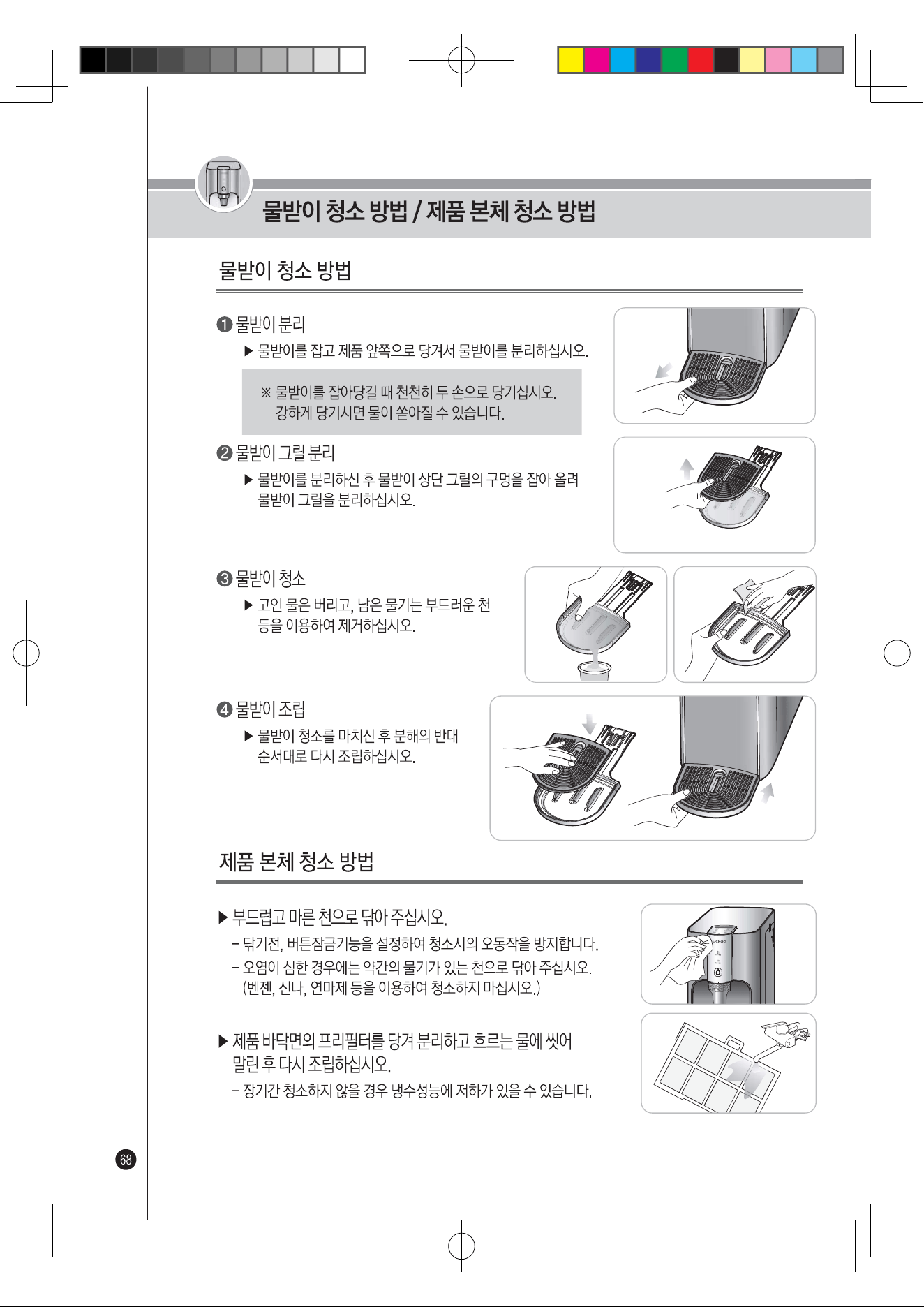 물받이 청소 방법 / 제품 본체 청소 방법

물받이 청소 방법

❶ 물받이 분리

▶ 물받이를 잡고 제품 앞쪽으로 당겨서 물받이를 분리하십시오.

※ 물받이를 잡아당길 때 천천히 두 손으로 당기십시오. 강하게 당기시면 물이 쏟아질 수 있습니다.

❷ 물받이 그릴 분리

▶ 물받이를 분리하신 후 물받이 상단 그릴의 구멍을 잡아 올려 물받이 그릴을 분리하십시오.

❸ 물받이 청소

▶ 고인 물은 버리고, 남은 물기는 부드러운 천 등을 이용하여 제거하십시오.

❹ 물받이 조립

▶ 물받이 청소를 마치신 후 분해의 반대 순서대로 다시 조립하십시오.

제품 본체 청소 방법

▶ 부드럽고 마른 천으로 닦아 주십시오.

- 닦기전, 버튼잠금기능을 설정하여 청소시의 오동작을 방지합니다.
- 오염이 심한 경우에는 약간의 물기가 있는 천으로 닦아 주십시오. (벤젠, 신나, 연마제 등을 이용하여 청소하지 마십시오.)

▶ 제품 바닥면의 프리필터를 당겨 분리하고 흐르는 물에 씻어 말린 후 다시 조립하십시오.

- 장기간 청소하지 않을 경우 냉수성능에 저하가 있을 수 있습니다.

68